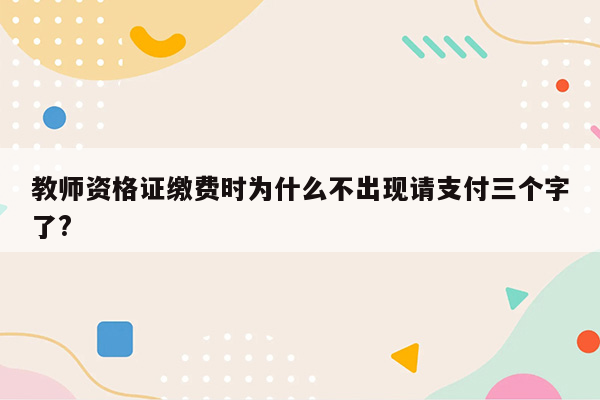 教师资格证缴费时为什么不出现请支付三个字了?